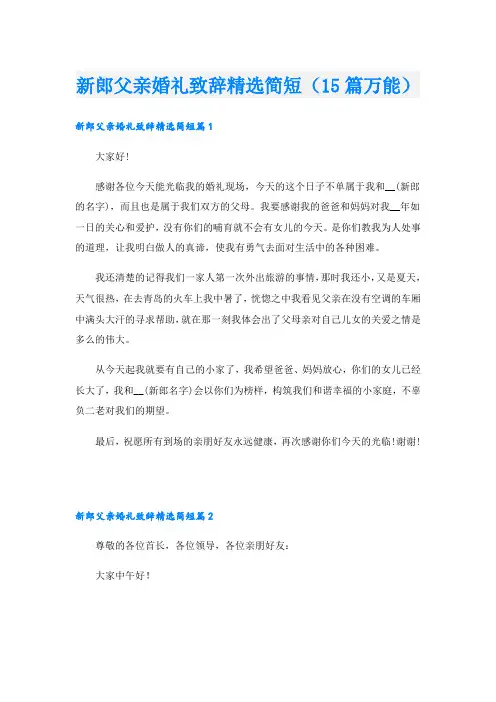 新郎父亲婚礼致辞精选简短（15篇万能）

新郎父亲婚礼致辞精选简短篇1

大家好！

感谢各位今天能光临我的婚礼现场，今天的这个日子不单属于我和__(新郎的名字)，而且也是属于我们双方的父母。我要感谢我的爸爸和妈妈对我__年如一日的关心和爱护，没有你们的哺育就不会有女儿的今天。是你们教我为人处事的道理，让我明白做人的真谛，使我有勇气去面对生活中的各种困难。

我还清楚的记得我们一家人第一次外出旅游的事情，那时我还小，又是夏天，天气很热，在去青岛的火车上我中暑了，恍惚之中我看见父亲在没有空调的车厢中满头大汗的寻求帮助，就在那一刻我体会出了父母亲对自己儿女的关爱之情是多么的伟大。

从今天起我就要有自己的小家了，我希望爸爸、妈妈放心，你们的女儿已经长大了，我和__(新郎名字)会以你们为榜样，构筑我们和谐幸福的小家庭，不辜负二老对我们的期望。

最后，祝愿所有到场的亲朋好友永远健康，再次感谢你们今天的光临！谢谢！

新郎父亲婚礼致辞精选简短篇2

尊敬的各位首长，各位领导，各位亲朋好友：

大家中午好！